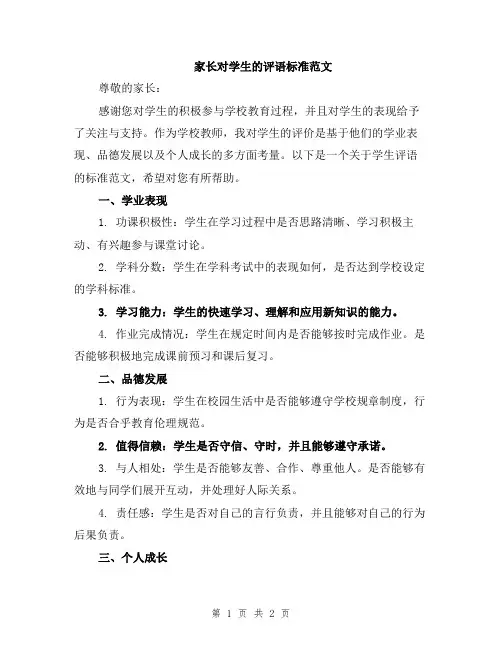 家长对学生的评语标准范文

尊敬的家长：

感谢您对学生的积极参与学校教育过程，并且对学生的表现给予了关注与支持。作为学校教师，我对学生的评价是基于他们的学业表现、品德发展以及个人成长的多方面考量。以下是一个关于学生评语的标准范文，希望对您有所帮助。

一、学业表现

1. 功课积极性：学生在学习过程中是否思路清晰、学习积极主动、有兴趣参与课堂讨论。

2. 学科分数：学生在学科考试中的表现如何，是否达到学校设定的学科标准。

3. 学习能力：学生的快速学习、理解和应用新知识的能力。

4. 作业完成情况：学生在规定时间内是否能够按时完成作业。是否能够积极地完成课前预习和课后复习。

二、品德发展

1. 行为表现：学生在校园生活中是否能够遵守学校规章制度，行为是否合乎教育伦理规范。

2. 值得信赖：学生是否守信、守时，并且能够遵守承诺。

3. 与人相处：学生是否能够友善、合作、尊重他人。是否能够有效地与同学们展开互动，并处理好人际关系。

4. 责任感：学生是否对自己的言行负责，并且能够对自己的行为后果负责。

三、个人成长

第 1 页 共 2 页